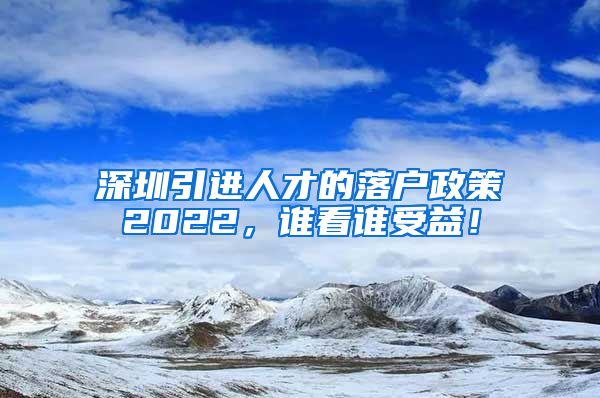 深圳引进人才的落户政策2022，谁看谁受益！